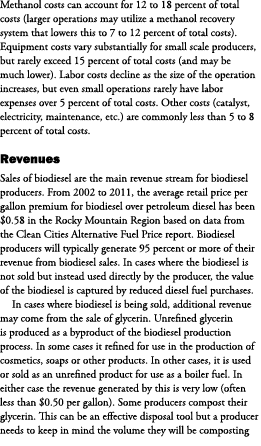 Methanol costs can account for 12 to 18 percent of total costs (larger operations may utilize a methanol recovery system that lowers this to 7 to 12 percent of total costs). Equipment costs vary substantially for small scale producers, but rarely exceed 15 percent of total costs (and may be much lower). Labor costs decline as the size of the operation increases, but even small operations rarely have labor expenses over 5 percent of total costs. Other costs (catalyst, electricity, maintenance, etc.) are commonly less than 5 to 8 percent of total costs.

Revenues

Sales of biodiesel are the main revenue stream for biodiesel producers. From 2002 to 2011, the average retail price per gallon premium for biodiesel over petroleum diesel has been \$0.58 in the Rocky Mountain Region based on data from the Clean Cities Alternative Fuel Price report. Biodiesel producers will typically generate 95 percent or more of their revenue from biodiesel sales. In cases where the biodiesel is not sold but instead used directly by the producer, the value of the biodiesel is captured by reduced diesel fuel purchases.

In cases where biodiesel is being sold, additional revenue may come from the sale of glycerin. Unrefined glycerin is produced as a byproduct of the biodiesel production process. In some cases it refined for use in the production of cosmetics, soaps or other products. In other cases, it is used or sold as an unrefined product for use as a boiler fuel. In either case the revenue generated by this is very low (often less than \$0.50 per gallon). Some producers compost their glycerin. This can be an effective disposal tool but a producer needs to keep in mind the volume they will be composting